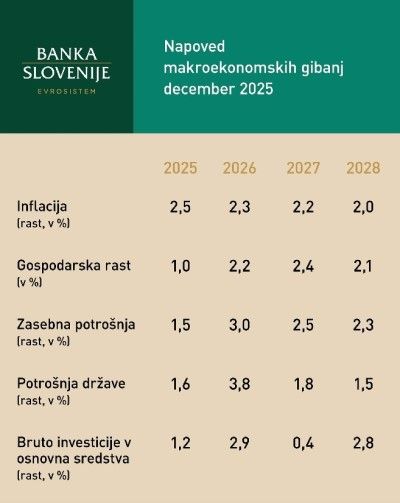 BANKA SLOVENIJE
EVROSISTEM

Napoved makroekonomskih gibanj december 2025

| | 2025 | 2026 | 2027 | 2028 |
|---|---|---|---|---|
| Inflacija (rast, v %) | 2,5 | 2,3 | 2,2 | 2,0 |
| Gospodarska rast (v %) | 1,0 | 2,2 | 2,4 | 2,1 |
| Zasebna potrošnja (rast, v %) | 1,5 | 3,0 | 2,5 | 2,3 |
| Potrošnja države (rast, v %) | 1,6 | 3,8 | 1,8 | 1,5 |
| Bruto investicije v osnovna sredstva (rast, v %) | 1,2 | 2,9 | 0,4 | 2,8 |